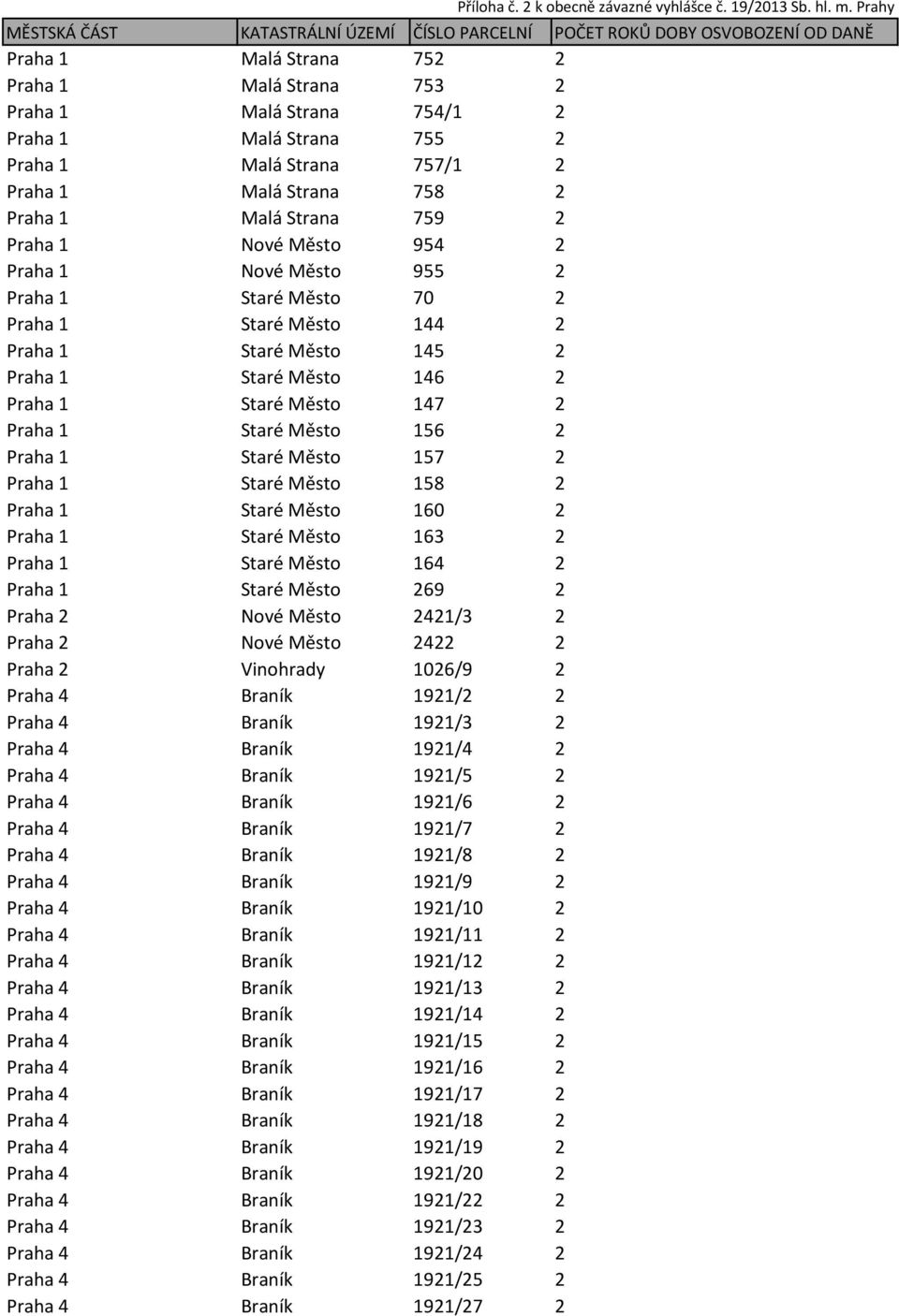 Příloha č. 2 k obecně závazné vyhlášce č. 19/2013 Sb. hl. m. Prahy

| MĚSTSKÁ ČÁST | KATASTRÁLNÍ ÚZEMÍ | ČÍSLO PARCELNÍ | POČET ROKŮ DOBY OSVOBOZENÍ OD DANĚ |
|---|---|---|---|
| Praha 1 | Malá Strana | 752 | 2 |
| Praha 1 | Malá Strana | 753 | 2 |
| Praha 1 | Malá Strana | 754/1 | 2 |
| Praha 1 | Malá Strana | 755 | 2 |
| Praha 1 | Malá Strana | 757/1 | 2 |
| Praha 1 | Malá Strana | 758 | 2 |
| Praha 1 | Malá Strana | 759 | 2 |
| Praha 1 | Nové Město | 954 | 2 |
| Praha 1 | Nové Město | 955 | 2 |
| Praha 1 | Staré Město | 70 | 2 |
| Praha 1 | Staré Město | 144 | 2 |
| Praha 1 | Staré Město | 145 | 2 |
| Praha 1 | Staré Město | 146 | 2 |
| Praha 1 | Staré Město | 147 | 2 |
| Praha 1 | Staré Město | 156 | 2 |
| Praha 1 | Staré Město | 157 | 2 |
| Praha 1 | Staré Město | 158 | 2 |
| Praha 1 | Staré Město | 160 | 2 |
| Praha 1 | Staré Město | 163 | 2 |
| Praha 1 | Staré Město | 164 | 2 |
| Praha 1 | Staré Město | 269 | 2 |
| Praha 2 | Nové Město | 2421/3 | 2 |
| Praha 2 | Nové Město | 2422 | 2 |
| Praha 2 | Vinohrady | 1026/9 | 2 |
| Praha 4 | Braník | 1921/2 | 2 |
| Praha 4 | Braník | 1921/3 | 2 |
| Praha 4 | Braník | 1921/4 | 2 |
| Praha 4 | Braník | 1921/5 | 2 |
| Praha 4 | Braník | 1921/6 | 2 |
| Praha 4 | Braník | 1921/7 | 2 |
| Praha 4 | Braník | 1921/8 | 2 |
| Praha 4 | Braník | 1921/9 | 2 |
| Praha 4 | Braník | 1921/10 | 2 |
| Praha 4 | Braník | 1921/11 | 2 |
| Praha 4 | Braník | 1921/12 | 2 |
| Praha 4 | Braník | 1921/13 | 2 |
| Praha 4 | Braník | 1921/14 | 2 |
| Praha 4 | Braník | 1921/15 | 2 |
| Praha 4 | Braník | 1921/16 | 2 |
| Praha 4 | Braník | 1921/17 | 2 |
| Praha 4 | Braník | 1921/18 | 2 |
| Praha 4 | Braník | 1921/19 | 2 |
| Praha 4 | Braník | 1921/20 | 2 |
| Praha 4 | Braník | 1921/22 | 2 |
| Praha 4 | Braník | 1921/23 | 2 |
| Praha 4 | Braník | 1921/24 | 2 |
| Praha 4 | Braník | 1921/25 | 2 |
| Praha 4 | Braník | 1921/27 | 2 |